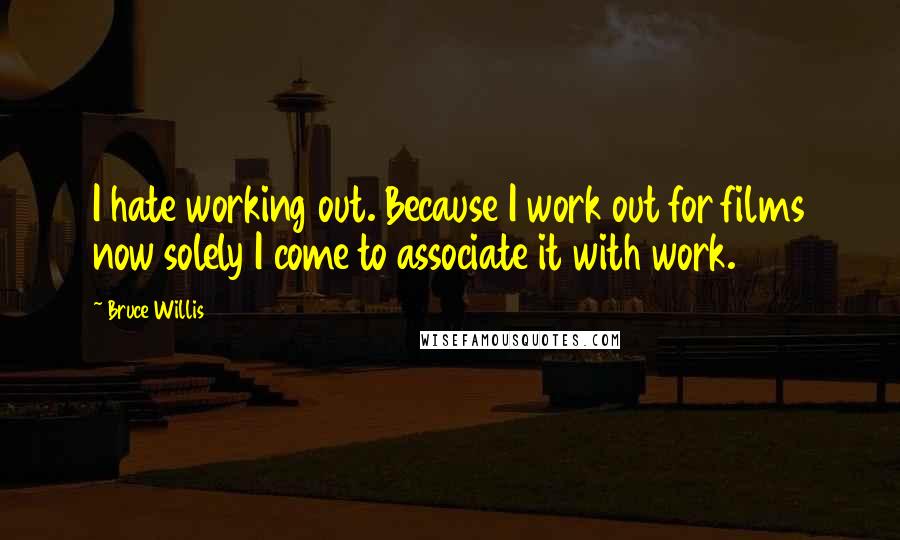 I hate working out. Because I work out for films now solely I come to associate it with work.

~ Bruce Willis

WISEFAMOUSQUOTES.COM